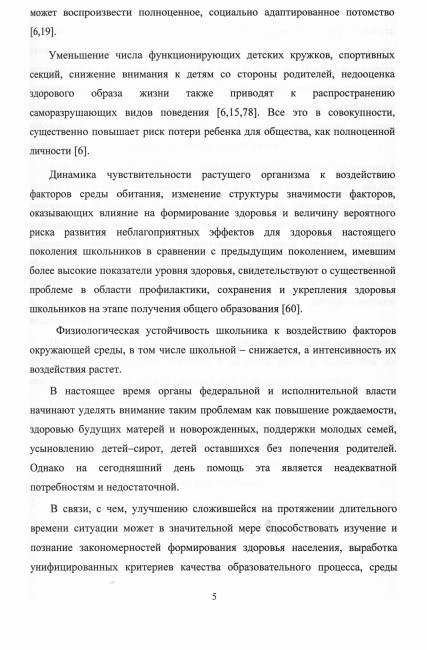 может воспроизвести полноценное, социально адаптированное потомство [6,19].

Уменьшение числа функционирующих детских кружков, спортивных секций, снижение внимания к детям со стороны родителей, недооценка здорового образа жизни также приводят к распространению саморазрушающих видов поведения [6,15,78]. Все это в совокупности, существенно повышает риск потери ребенка для общества, как полноценной личности [6].

Динамика чувствительности растущего организма к воздействию факторов среды обитания, изменение структуры значимости факторов, оказывающих влияние на формирование здоровья и величину вероятного риска развития неблагоприятных эффектов для здоровья настоящего поколения школьников в сравнении с предыдущим поколением, имевшим более высокие показатели уровня здоровья, свидетельствуют о существенной проблеме в области профилактики, сохранения и укрепления здоровья школьников на этапе получения общего образования [60].

Физиологическая устойчивость школьника к воздействию факторов окружающей среды, в том числе школьной – снижается, а интенсивность их воздействия растет.

В настоящее время органы федеральной и исполнительной власти начинают уделять внимание таким проблемам как повышение рождаемости, здоровью будущих матерей и новорожденных, поддержки молодых семей, усыновлению детей–сирот, детей оставшихся без попечения родителей. Однако на сегодняшний день помощь эта является неадекватной потребностям и недостаточной.

В связи, с чем, улучшению сложившейся на протяжении длительного времени ситуации может в значительной мере способствовать изучение и познание закономерностей формирования здоровья населения, выработка унифицированных критериев качества образовательного процесса, среды

5